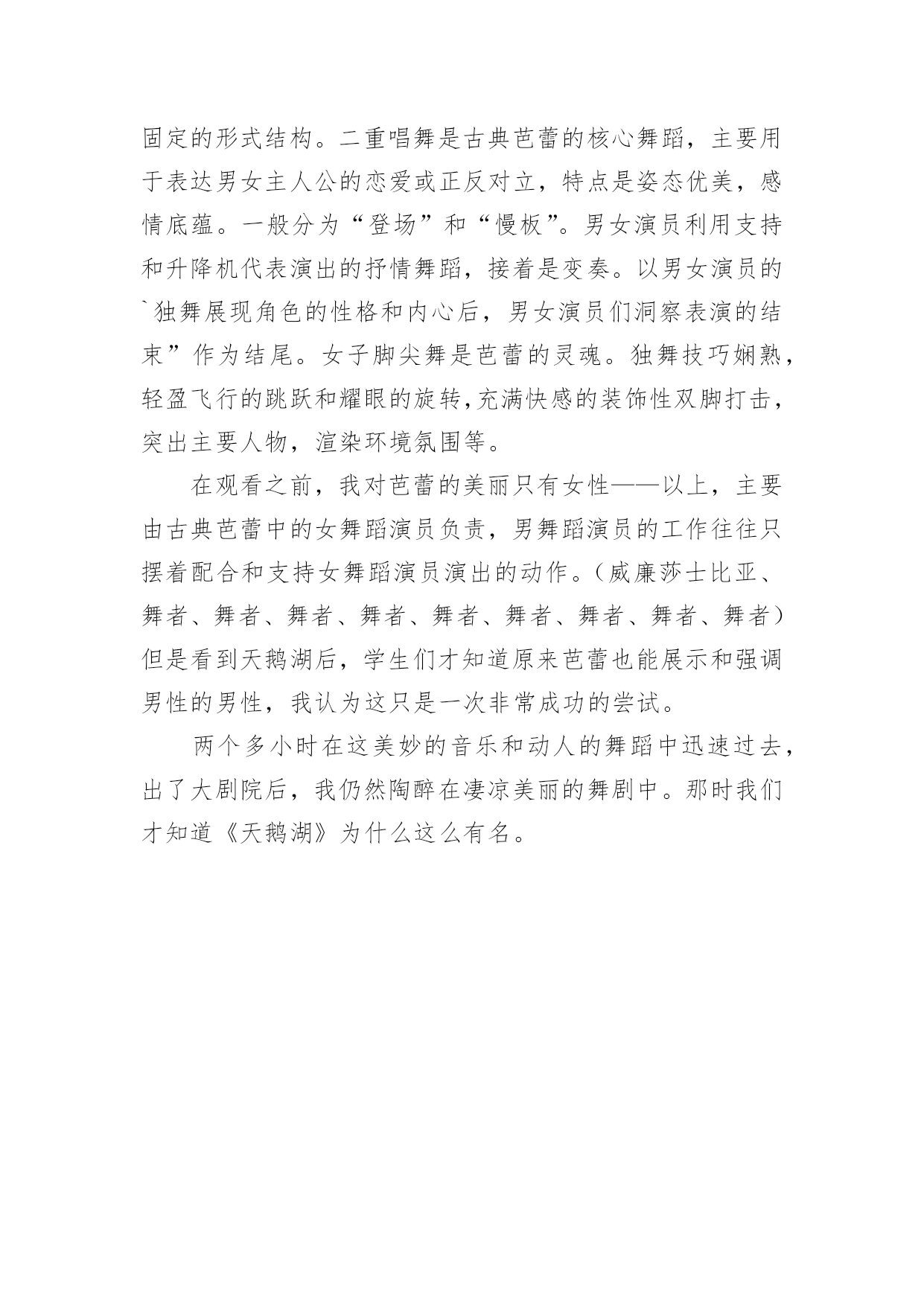 固定的形式结构。二重唱舞是古典芭蕾的核心舞蹈，主要用于表达男女主人公的恋爱或正反对立，特点是姿态优美，感情底蕴。一般分为“登场”和“慢板”。男女演员利用支持和升降机代表演出的抒情舞蹈，接着是变奏。以男女演员的`独舞展现角色的性格和内心后，男女演员们洞察表演的结束”作为结尾。女子脚尖舞是芭蕾的灵魂。独舞技巧娴熟，轻盈飞行的跳跃和耀眼的旋转，充满快感的装饰性双脚打击，突出主要人物，渲染环境氛围等。

在观看之前，我对芭蕾的美丽只有女性——以上，主要由古典芭蕾中的女舞蹈演员负责，男舞蹈演员的工作往往只摆着配合和支持女舞蹈演员演出的动作。（威廉莎士比亚、舞者、舞者、舞者、舞者、舞者、舞者、舞者、舞者、舞者）但是看到天鹅湖后，学生们才知道原来芭蕾也能展示和强调男性的男性，我认为这只是一次非常成功的尝试。

两个多小时在这美妙的音乐和动人的舞蹈中迅速过去，出了大剧院后，我仍然陶醉在凄凉美丽的舞剧中。那时我们才知道《天鹅湖》为什么这么有名。